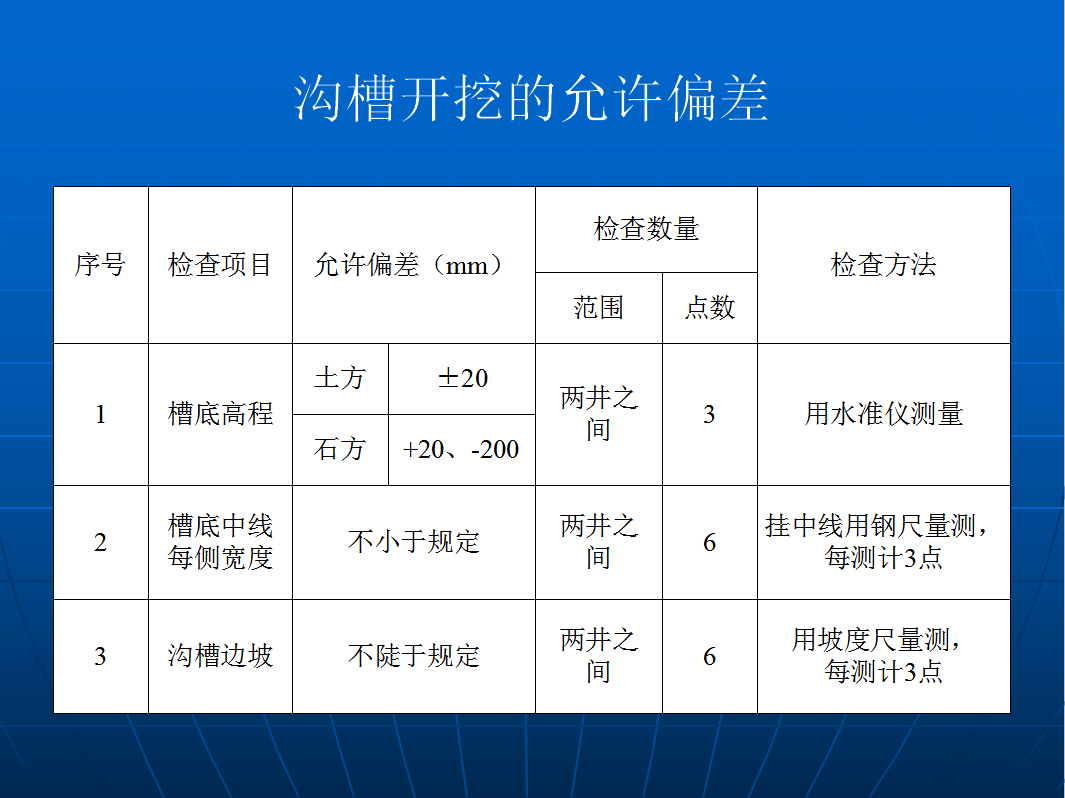 沟槽开挖的允许偏差

| 序号 | 检查项目 | 允许偏差（mm） | | 检查数量 | | 检查方法 |
|---|---|---|---|---|---|---|
| | | | | 范围 | 点数 | |
| 1 | 槽底高程 | 土方 | ±20 | 两井之间 | 3 | 用水准仪测量 |
| | | 石方 | +20、-200 | | | |
| 2 | 槽底中线每侧宽度 | 不小于规定 | | 两井之间 | 6 | 挂中线用钢尺量测，每测计3点 |
| 3 | 沟槽边坡 | 不陡于规定 | | 两井之间 | 6 | 用坡度尺量测，每测计3点 |